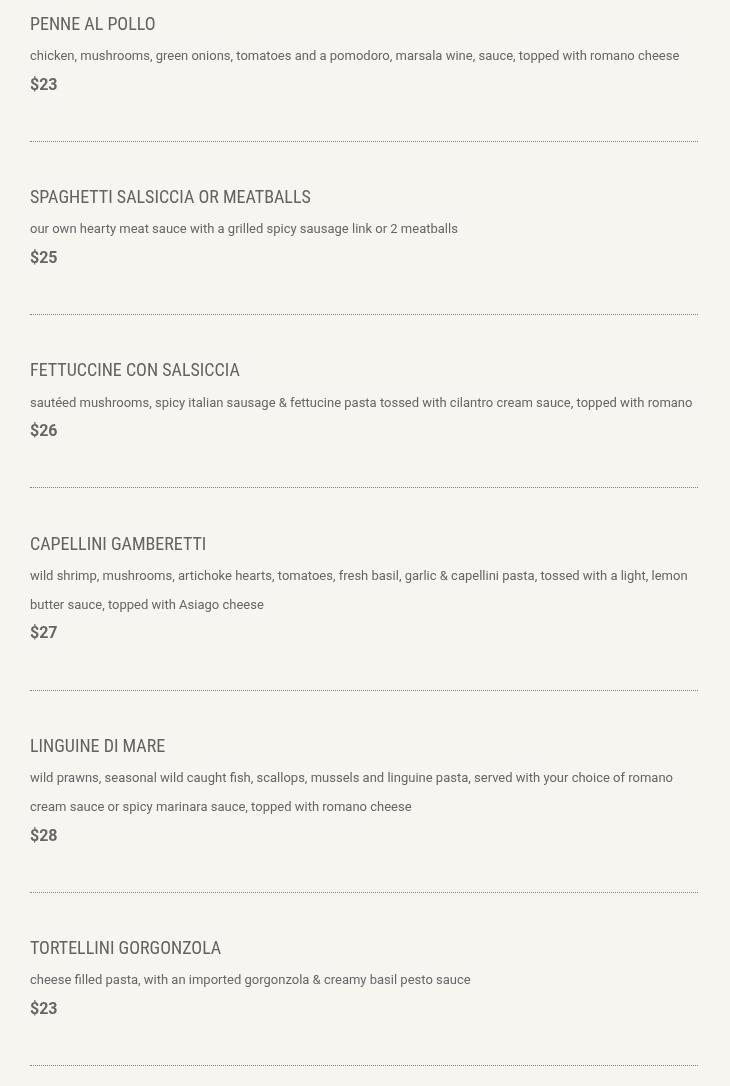 PENNE AL POLLO

chicken, mushrooms, green onions, tomatoes and a pomodoro, marsala wine, sauce, topped with romano cheese

$23

SPAGHETTI SALSICCIA OR MEATBALLS

our own hearty meat sauce with a grilled spicy sausage link or 2 meatballs

$25

FETTUCCINE CON SALSICCIA

sautéed mushrooms, spicy italian sausage & fettucine pasta tossed with cilantro cream sauce, topped with romano

$26

CAPELLINI GAMBERETTI

wild shrimp, mushrooms, artichoke hearts, tomatoes, fresh basil, garlic & capellini pasta, tossed with a light, lemon butter sauce, topped with Asiago cheese

$27

LINGUINE DI MARE

wild prawns, seasonal wild caught fish, scallops, mussels and linguine pasta, served with your choice of romano cream sauce or spicy marinara sauce, topped with romano cheese

$28

TORTELLINI GORGONZOLA

cheese filled pasta, with an imported gorgonzola & creamy basil pesto sauce

$23